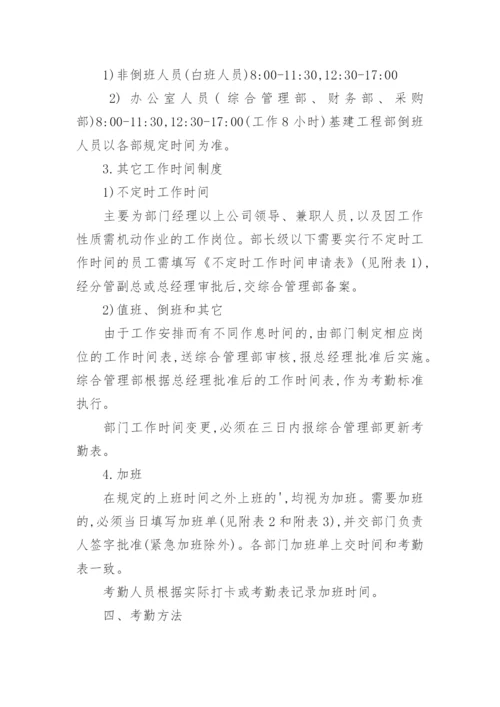 1)非倒班人员(白班人员)8:00-11:30,12:30-17:00

2)办公室人员(综合管理部、财务部、采购部)8:00-11:30,12:30-17:00(工作8小时)基建工程部倒班人员以各部规定时间为准。

3.其它工作时间制度

1)不定时工作时间

主要为部门经理以上公司领导、兼职人员,以及因工作性质需机动作业的工作岗位。部长级以下需要实行不定时工作时间的员工需填写《不定时工作时间申请表》(见附表1),经分管副总或总经理审批后,交综合管理部备案。

2)值班、倒班和其它

由于工作安排而有不同作息时间的,由部门制定相应岗位的工作时间表,送综合管理部审核,报总经理批准后实施。综合管理部根据总经理批准后的工作时间表,作为考勤标准执行。

部门工作时间变更,必须在三日内报综合管理部更新考勤表。

4.加班

在规定的上班时间之外上班的',均视为加班。需要加班的,必须当日填写加班单(见附表2和附表3),并交部门负责人签字批准(紧急加班除外)。各部门加班单上交时间和考勤表一致。

考勤人员根据实际打卡或考勤表记录加班时间。

四、考勤方法